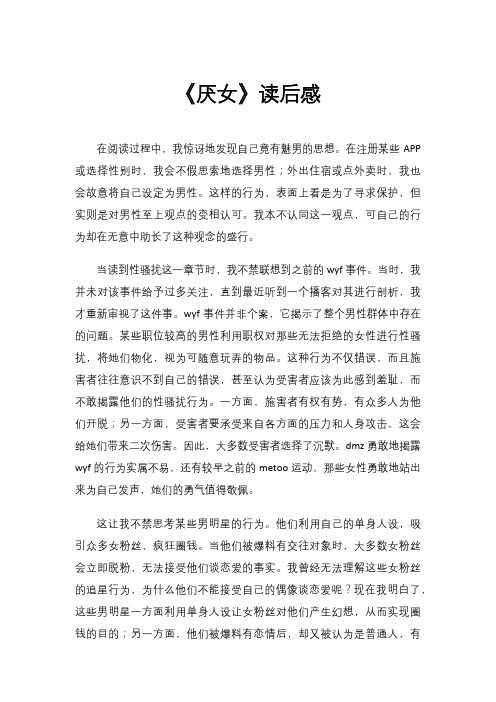 《厌女》读后感

在阅读过程中，我惊讶地发现自己竟有魅男的思想。在注册某些 APP 或选择性别时，我会不假思索地选择男性；外出住宿或点外卖时，我也会故意将自己设定为男性。这样的行为，表面上看是为了寻求保护，但实则是对男性至上观点的变相认可。我本不认同这一观点，可自己的行为却在无意中助长了这种观念的盛行。

当读到性骚扰这一章节时，我不禁联想到之前的 wyf 事件。当时，我并未对该事件给予过多关注，直到最近听到一个播客对其进行剖析，我才重新审视了这件事。wyf 事件并非个案，它揭示了整个男性群体中存在的问题。某些职位较高的男性利用职权对那些无法拒绝的女性进行性骚扰，将她们物化，视为可随意玩弄的物品。这种行为不仅错误，而且施害者往往意识不到自己的错误，甚至认为受害者应该为此感到羞耻，而不敢揭露他们的性骚扰行为。一方面，施害者有权有势，有众多人为他们开脱；另一方面，受害者要承受来自各方面的压力和人身攻击，这会给她们带来二次伤害。因此，大多数受害者选择了沉默。dmz 勇敢地揭露 wyf 的行为实属不易，还有较早之前的 metoo 运动，那些女性勇敢地站出来为自己发声，她们的勇气值得敬佩。

这让我不禁思考某些男明星的行为。他们利用自己的单身人设，吸引众多女粉丝，疯狂圈钱。当他们被爆料有交往对象时，大多数女粉丝会立即脱粉，无法接受他们谈恋爱的事实。我曾经无法理解这些女粉丝的追星行为，为什么他们不能接受自己的偶像谈恋爱呢？现在我明白了，这些男明星一方面利用单身人设让女粉丝对他们产生幻想，从而实现圈钱的目的；另一方面，他们被爆料有恋情后，却又被认为是普通人，有